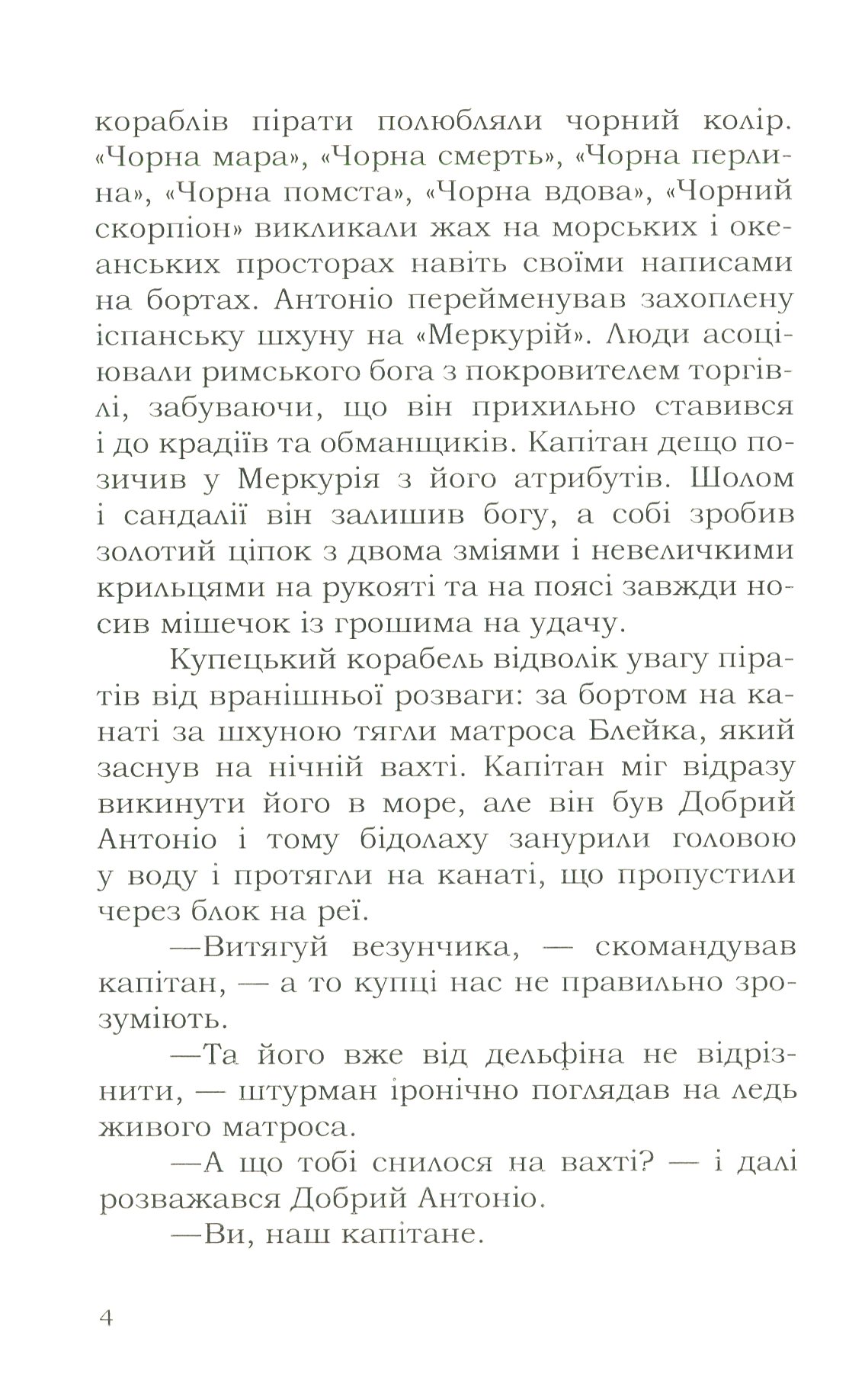 кораблів пірати полюбляли чорний колір. «Чорна мара», «Чорна смерть», «Чорна перлина», «Чорна помста», «Чорна вдова», «Чорний скорпіон» викликали жах на морських і океанських просторах навіть своїми написами на бортах. Антоніо перейменував захоплену іспанську шхуну на «Меркурій». Люди асоціювали римського бога з покровителем торгівлі, забуваючи, що він прихильно ставився і до крадіїв та обманщиків. Капітан дещо позичив у Меркурія з його атрибутів. Шолом і сандалії він залишив богу, а собі зробив золотий ціпок з двома зміями і невеличкими крильцями на рукояті та на поясі завжди носив мішечок із грошима на удачу.

Купецький корабель відволік увагу піратів від вранішньої розваги: за бортом на канаті за шхуною тягли матроса Блейка, який заснув на нічній вахті. Капітан міг відразу викинути його в море, але він був Добрий Антоніо і тому бідолаху занурили головою у воду і протягли на канаті, що пропустили через блок на реї.

—Витягуй везунчика, — скомандував капітан, — а то купці нас не правильно зрозуміють.

—Та його вже від дельфіна не відрізнити, — штурман іронічно поглядав на ледь живого матроса.

—А що тобі снилося на вахті? — і далі розважався Добрий Антоніо.

—Ви, наш капітане.

4